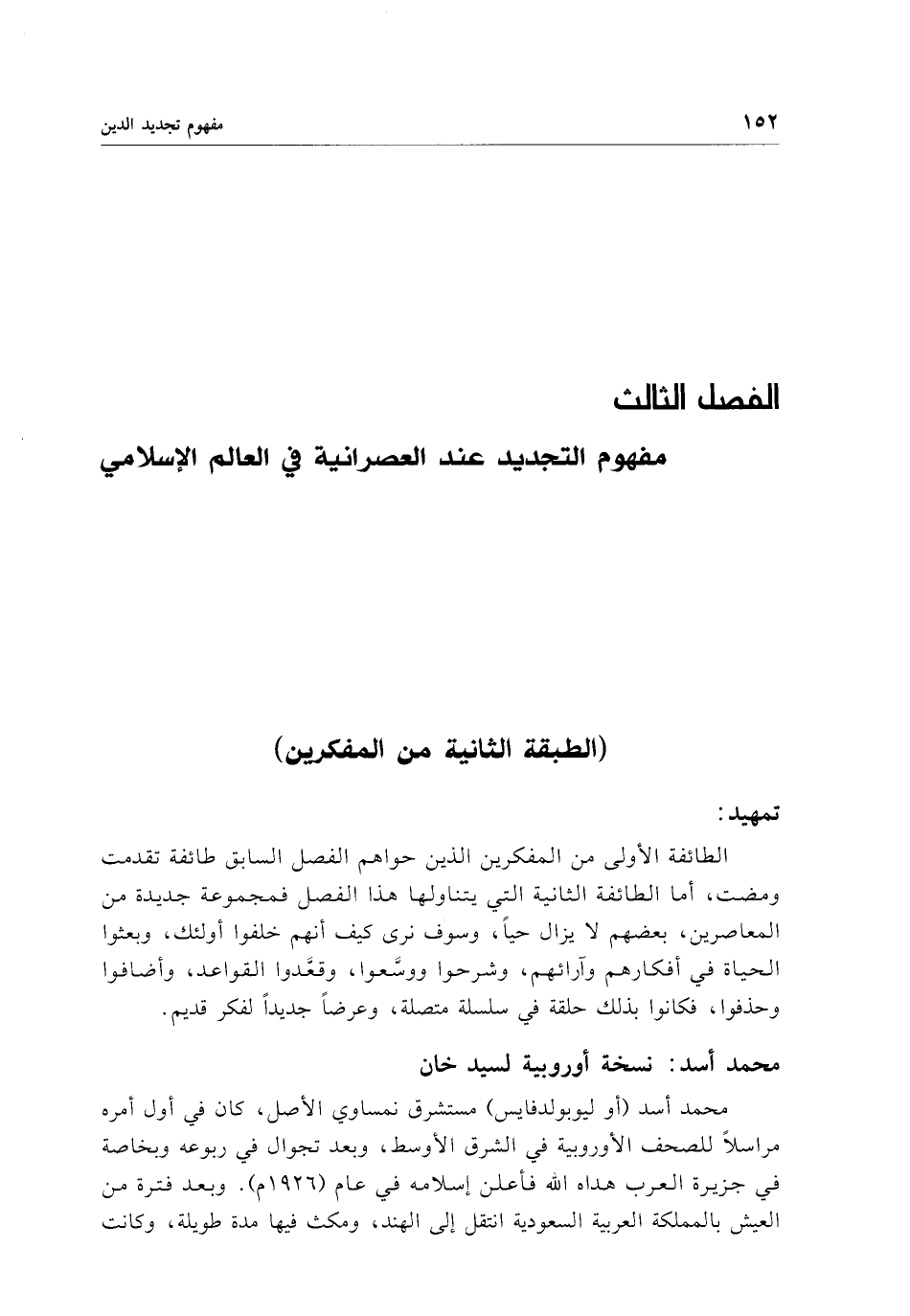 ١٥٢ مفهوم تجديد الدين

الفصل الثالث

مفهوم التجديد عند العصرانية في العالم الإسلامي

(الطبقة الثانية من المفكرين)

تمهيد:

الطائفة الأولى من المفكرين الذين حواهم الفصل السابق طائفة تقدمت ومضت، أما الطائفة الثانية التي يتناولها هذا الفصل فمجموعة جديدة من المعاصرين، بعضهم لا يزال حياً، وسوف نرى كيف أنهم خلفوا أولئك، وبعثوا الحياة في أفكارهم وآرائهم، وشرحوا ووسَّعوا، وقعَّدوا القواعد، وأضافوا وحذفوا، فكانوا بذلك حلقة في سلسلة متصلة، وعرضاً جديداً لفكر قديم.

محمد أسد: نسخة أوروبية لسيد خان

محمد أسد (أو ليوبولدفايس) مستشرق نمساوي الأصل، كان في أول أمره مراسلاً للصحف الأوروبية في الشرق الأوسط، وبعد تجوال في ربوعه وبخاصة في جزيرة العرب هداه الله فأعلن إسلامه في عام (١٩٢٦م). وبعد فترة من العيش بالمملكة العربية السعودية انتقل إلى الهند، ومكث فيها مدة طويلة، وكانت